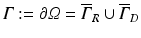 $\Gamma := \partial\Omega = \overline{\Gamma}_R \cup \overline{\Gamma}_D$